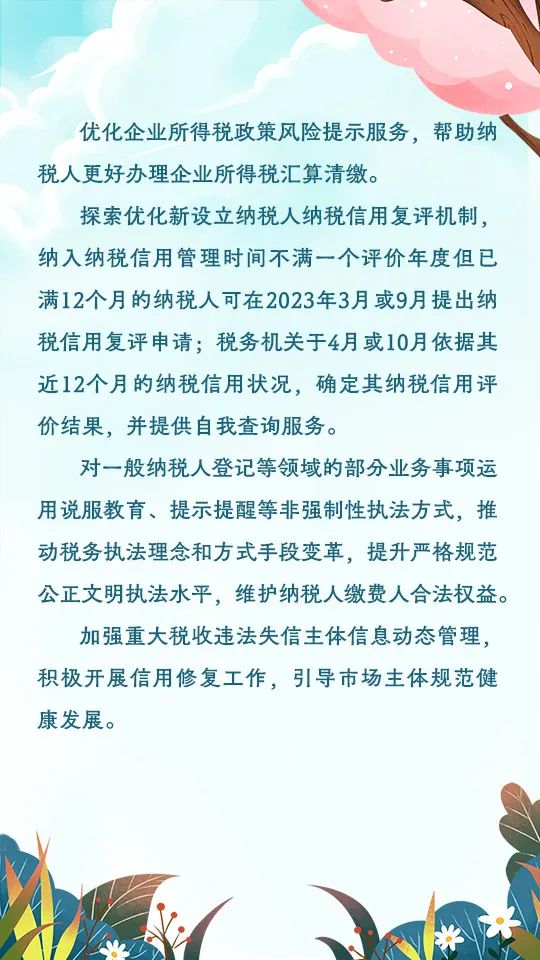 优化企业所得税政策风险提示服务，帮助纳税人更好办理企业所得税汇算清缴。

探索优化新设立纳税人纳税信用复评机制，纳入纳税信用管理时间不满一个评价年度但已满12个月的纳税人可在2023年3月或9月提出纳税信用复评申请；税务机关于4月或10月依据其近12个月的纳税信用状况，确定其纳税信用评价结果，并提供自我查询服务。

对一般纳税人登记等领域的部分业务事项运用说服教育、提示提醒等非强制性执法方式，推动税务执法理念和方式手段变革，提升严格规范公正文明执法水平，维护纳税人缴费人合法权益。

加强重大税收违法失信主体信息动态管理，积极开展信用修复工作，引导市场主体规范健康发展。